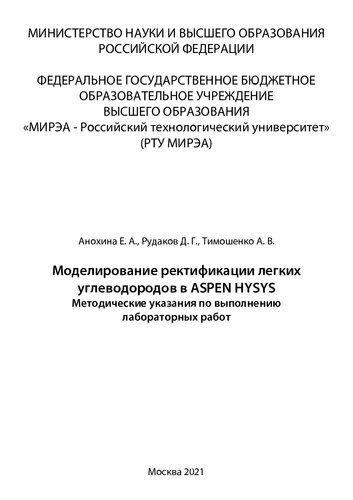 МИНИСТЕРСТВО НАУКИ И ВЫСШЕГО ОБРАЗОВАНИЯ РОССИЙСКОЙ ФЕДЕРАЦИИ

ФЕДЕРАЛЬНОЕ ГОСУДАРСТВЕННОЕ БЮДЖЕТНОЕ ОБРАЗОВАТЕЛЬНОЕ УЧРЕЖДЕНИЕ ВЫСШЕГО ОБРАЗОВАНИЯ «МИРЭА - Российский технологический университет» (РТУ МИРЭА)

Анохина Е. А., Рудаков Д. Г., Тимошенко А. В.

Моделирование ректификации легких углеводородов в ASPEN HYSYS
Методические указания по выполнению лабораторных работ

Москва 2021